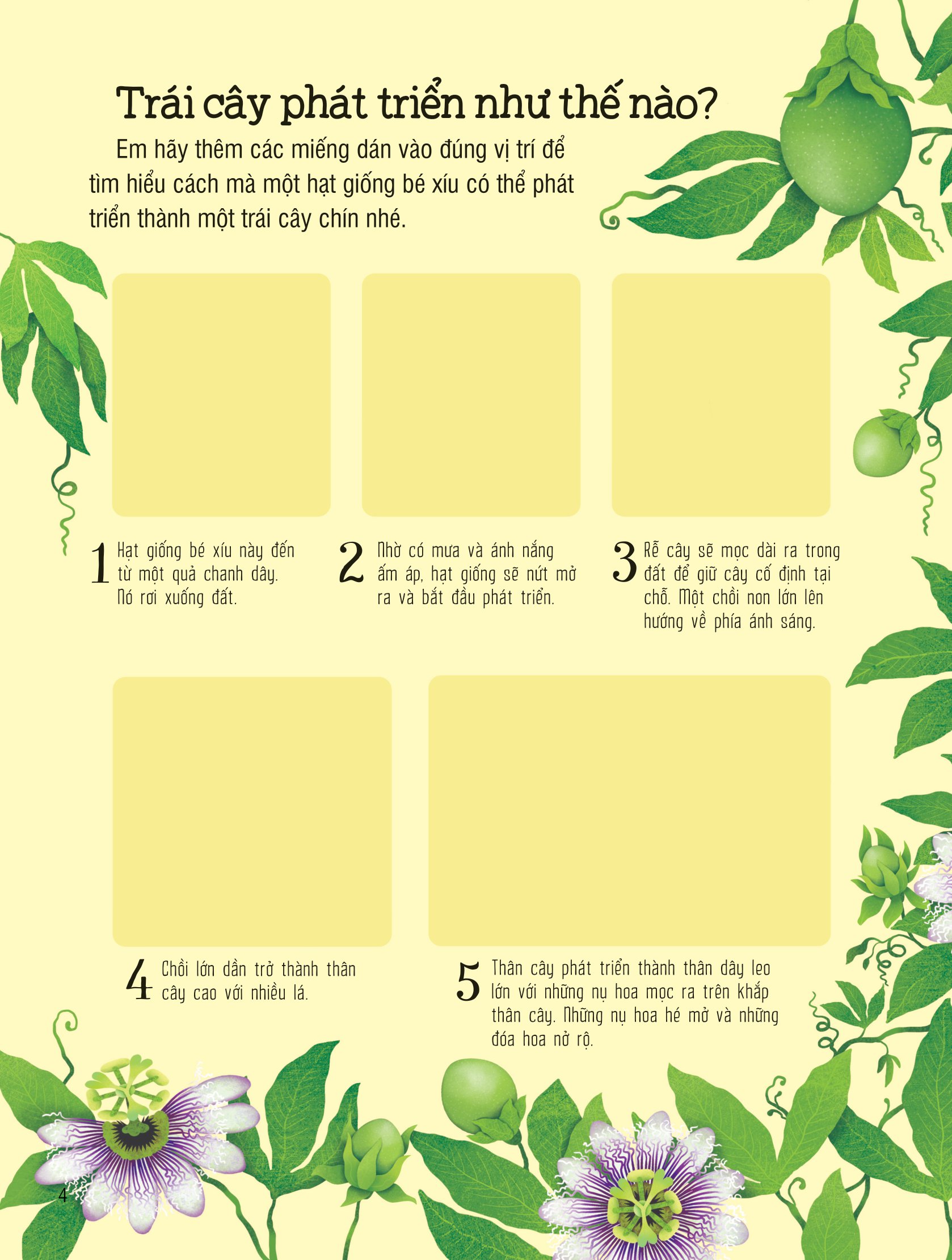 Trái cây phát triển như thế nào?

Em hãy thêm các miếng dán vào đúng vị trí để tìm hiểu cách mà một hạt giống bé xíu có thể phát triển thành một trái cây chín nhé.

1 Hạt giống bé xíu này đến từ một quả chanh dây. Nó rơi xuống đất.

2 Nhờ có mưa và ánh nắng ấm áp, hạt giống sẽ nứt mở ra và bắt đầu phát triển.

3 Rễ cây sẽ mọc dài ra trong đất để giữ cây cố định tại chỗ. Một chồi non lớn lên hướng về phía ánh sáng.

4 Chồi lớn dần trở thành thân cây cao với nhiều lá.

5 Thân cây phát triển thành thân dây leo lớn với những nụ hoa mọc ra trên khắp thân cây. Những nụ hoa hé mở và những đóa hoa nở rộ.

4